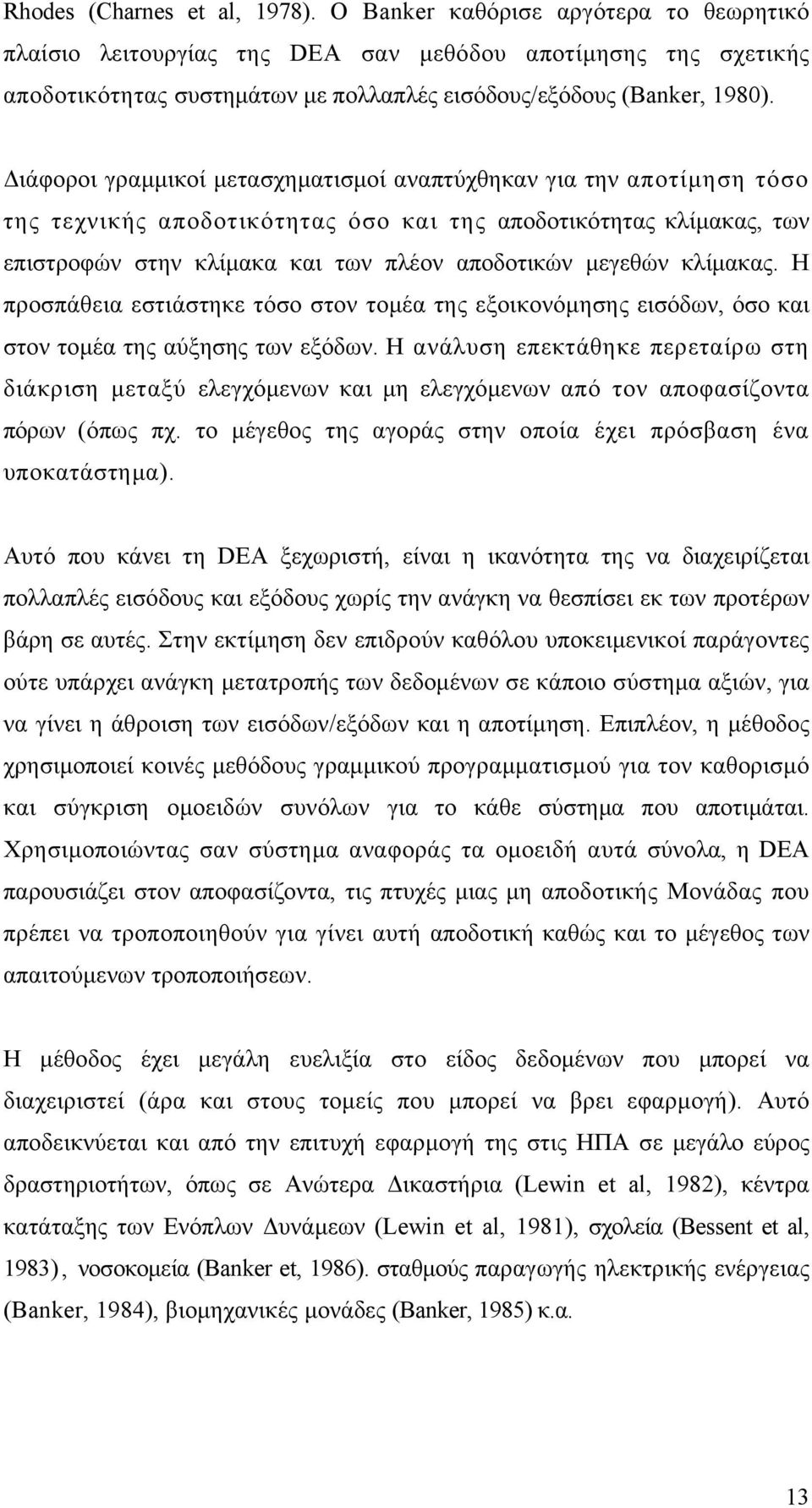 Rhodes (Charnes et al, 1978). Ο Banker καθόρισε αργότερα το θεωρητικό πλαίσιο λειτουργίας της DEA σαν μεθόδου αποτίμησης της σχετικής αποδοτικότητας συστημάτων με πολλαπλές εισόδους/εξόδους (Banker, 1980).

Διάφοροι γραμμικοί μετασχηματισμοί αναπτύχθηκαν για την αποτίμηση τόσο της τεχνικής αποδοτικότητας όσο και της αποδοτικότητας κλίμακας, των επιστροφών στην κλίμακα και των πλέον αποδοτικών μεγεθών κλίμακας. Η προσπάθεια εστιάστηκε τόσο στον τομέα της εξοικονόμησης εισόδων, όσο και στον τομέα της αύξησης των εξόδων. Η ανάλυση επεκτάθηκε περεταίρω στη διάκριση μεταξύ ελεγχόμενων και μη ελεγχόμενων από τον αποφασίζοντα πόρων (όπως πχ. το μέγεθος της αγοράς στην οποία έχει πρόσβαση ένα υποκατάστημα).

Αυτό που κάνει τη DEA ξεχωριστή, είναι η ικανότητα της να διαχειρίζεται πολλαπλές εισόδους και εξόδους χωρίς την ανάγκη να θεσπίσει εκ των προτέρων βάρη σε αυτές. Στην εκτίμηση δεν επιδρούν καθόλου υποκειμενικοί παράγοντες ούτε υπάρχει ανάγκη μετατροπής των δεδομένων σε κάποιο σύστημα αξιών, για να γίνει η άθροιση των εισόδων/εξόδων και η αποτίμηση. Επιπλέον, η μέθοδος χρησιμοποιεί κοινές μεθόδους γραμμικού προγραμματισμού για τον καθορισμό και σύγκριση ομοειδών συνόλων για το κάθε σύστημα που αποτιμάται. Χρησιμοποιώντας σαν σύστημα αναφοράς τα ομοειδή αυτά σύνολα, η DEA παρουσιάζει στον αποφασίζοντα, τις πτυχές μιας μη αποδοτικής Μονάδας που πρέπει να τροποποιηθούν για γίνει αυτή αποδοτική καθώς και το μέγεθος των απαιτούμενων τροποποιήσεων.

Η μέθοδος έχει μεγάλη ευελιξία στο είδος δεδομένων που μπορεί να διαχειριστεί (άρα και στους τομείς που μπορεί να βρει εφαρμογή). Αυτό αποδεικνύεται και από την επιτυχή εφαρμογή της στις ΗΠΑ σε μεγάλο εύρος δραστηριοτήτων, όπως σε Ανώτερα Δικαστήρια (Lewin et al, 1982), κέντρα κατάταξης των Ενόπλων Δυνάμεων (Lewin et al, 1981), σχολεία (Bessent et al, 1983), νοσοκομεία (Banker et, 1986). σταθμούς παραγωγής ηλεκτρικής ενέργειας (Banker, 1984), βιομηχανικές μονάδες (Banker, 1985) κ.α.

13